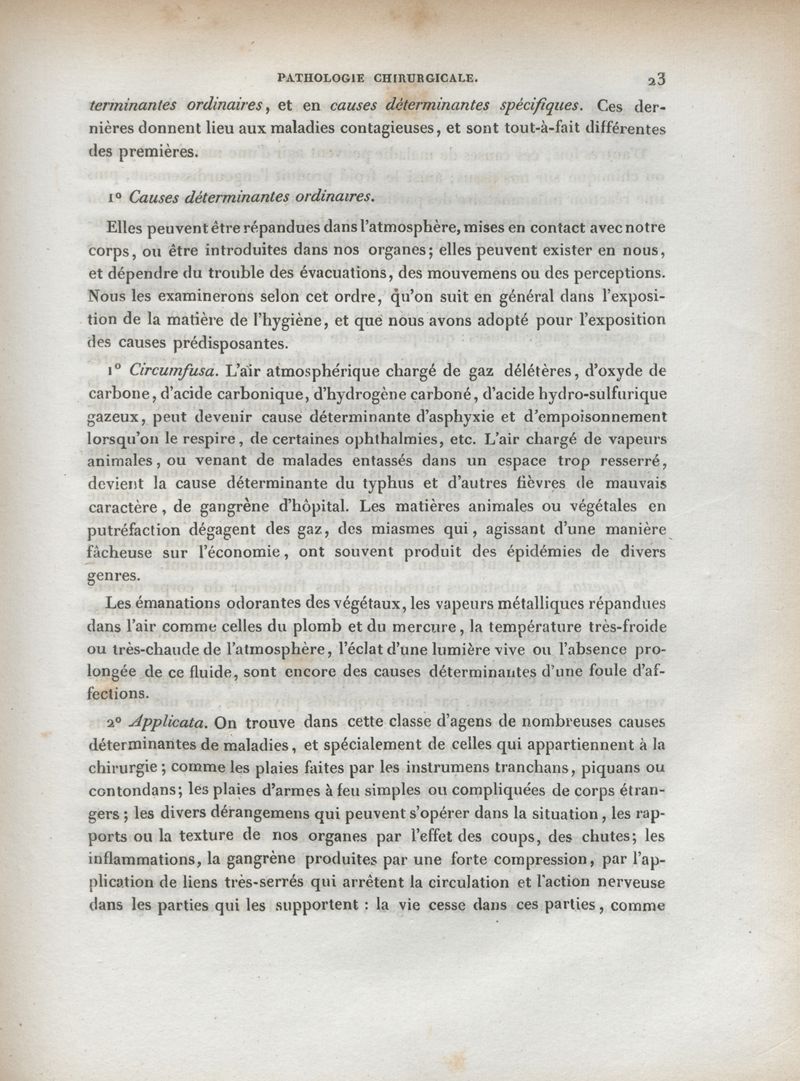 PATHOLOGIE CHIRURGICALE. 23

terminantes ordinaires, et en causes déterminantes spécifiques. Ces dernières donnent lieu aux maladies contagieuses, et sont tout-à-fait différentes des premières.

1° Causes déterminantes ordinaires.

Elles peuvent être répandues dans l'atmosphère, mises en contact avec notre corps, ou être introduites dans nos organes; elles peuvent exister en nous, et dépendre du trouble des évacuations, des mouvemens ou des perceptions. Nous les examinerons selon cet ordre, qu'on suit en général dans l'exposition de la matière de l'hygiène, et que nous avons adopté pour l'exposition des causes prédisposantes.

1° Circumfusa. L'air atmosphérique chargé de gaz délétères, d'oxyde de carbone, d'acide carbonique, d'hydrogène carboné, d'acide hydro-sulfurique gazeux, peut devenir cause déterminante d'asphyxie et d'empoisonnement lorsqu'on le respire, de certaines ophthalmies, etc. L'air chargé de vapeurs animales, ou venant de malades entassés dans un espace trop resserré, devient la cause déterminante du typhus et d'autres fièvres de mauvais caractère, de gangrène d'hôpital. Les matières animales ou végétales en putréfaction dégagent des gaz, des miasmes qui, agissant d'une manière fâcheuse sur l'économie, ont souvent produit des épidémies de divers genres.

Les émanations odorantes des végétaux, les vapeurs métalliques répandues dans l'air comme celles du plomb et du mercure, la température très-froide ou très-chaude de l'atmosphère, l'éclat d'une lumière vive ou l'absence prolongée de ce fluide, sont encore des causes déterminantes d'une foule d'affections.

2° Applicata. On trouve dans cette classe d'agens de nombreuses causes déterminantes de maladies, et spécialement de celles qui appartiennent à la chirurgie; comme les plaies faites par les instrumens tranchans, piquans ou contondans; les plaies d'armes à feu simples ou compliquées de corps étrangers; les divers dérangemens qui peuvent s'opérer dans la situation, les rapports ou la texture de nos organes par l'effet des coups, des chutes; les inflammations, la gangrène produites par une forte compression, par l'application de liens très-serrés qui arrêtent la circulation et l'action nerveuse dans les parties qui les supportent : la vie cesse dans ces parties, comme